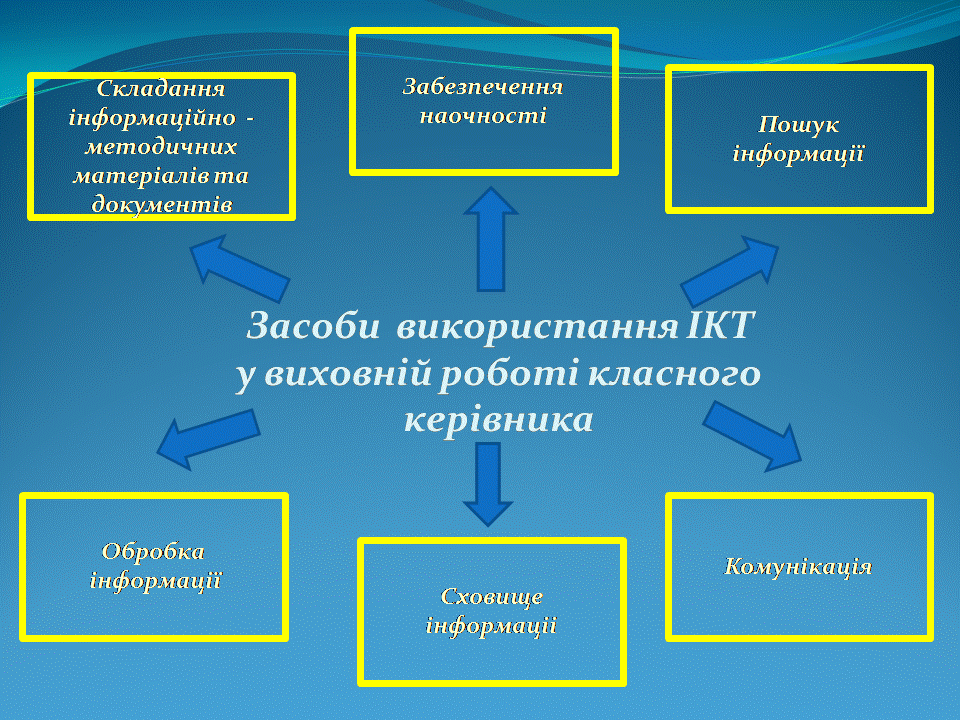 Складання інформаційно - методичних матеріалів та документів

Забезпечення наочності

Пошук інформації

Засоби використання ІКТ у виховній роботі класного керівника

Обробка інформації

Сховище інформації

Комунікація